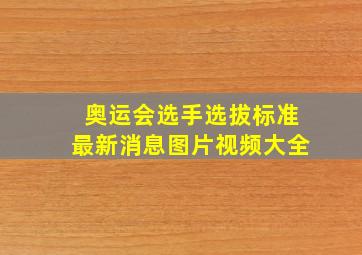 奥运会选手选拔标准
最新消息图片视频大全